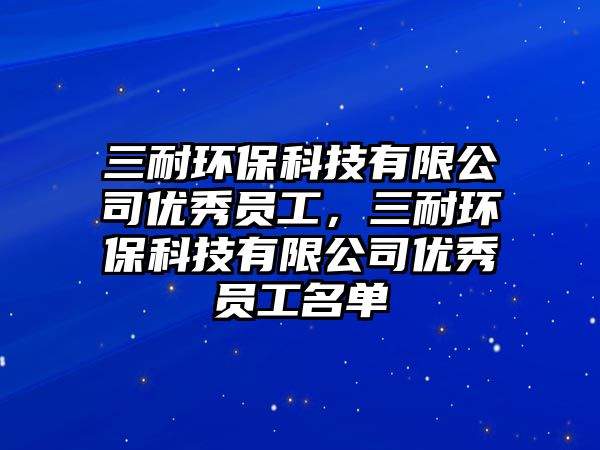 三耐环保科技有限公司优秀员工，三耐环保科技有限公司优秀员工名单